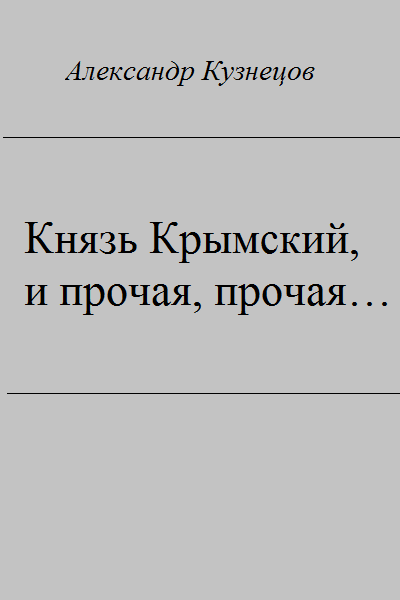 Александр Кузнецов

Князь Крымский, и прочая, прочая…